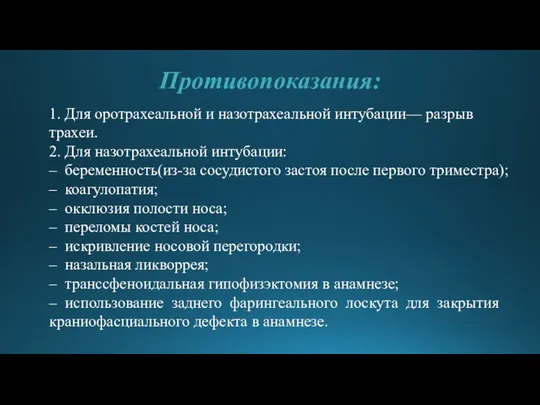 Противопоказания:

1. Для оротрахеальной и назотрахеальной интубации— разрыв трахеи.
2. Для назотрахеальной интубации:
– беременность(из-за сосудистого застоя после первого триместра);
– коагулопатия;
– окклюзия полости носа;
– переломы костей носа;
– искривление носовой перегородки;
– назальная ликворрея;
– транссфеноидальная гипофизэктомия в анамнезе;
– использование заднего фарингеального лоскута для закрытия краниофасциального дефекта в анамнезе.